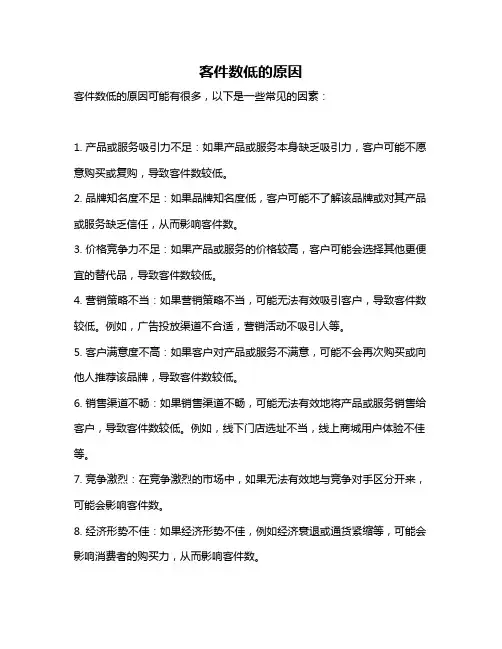 客件数低的原因

客件数低的原因可能有很多，以下是一些常见的因素：

1. 产品或服务吸引力不足：如果产品或服务本身缺乏吸引力，客户可能不愿意购买或复购，导致客件数较低。

2. 品牌知名度不足：如果品牌知名度低，客户可能不了解该品牌或对其产品或服务缺乏信任，从而影响客件数。

3. 价格竞争力不足：如果产品或服务的价格较高，客户可能会选择其他更便宜的替代品，导致客件数较低。

4. 营销策略不当：如果营销策略不当，可能无法有效吸引客户，导致客件数较低。例如，广告投放渠道不合适，营销活动不吸引人等。

5. 客户满意度不高：如果客户对产品或服务不满意，可能不会再次购买或向他人推荐该品牌，导致客件数较低。

6. 销售渠道不畅：如果销售渠道不畅，可能无法有效地将产品或服务销售给客户，导致客件数较低。例如，线下门店选址不当，线上商城用户体验不佳等。

7. 竞争激烈：在竞争激烈的市场中，如果无法有效地与竞争对手区分开来，可能会影响客件数。

8. 经济形势不佳：如果经济形势不佳，例如经济衰退或通货紧缩等，可能会影响消费者的购买力，从而影响客件数。